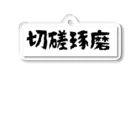 切磋琢磨